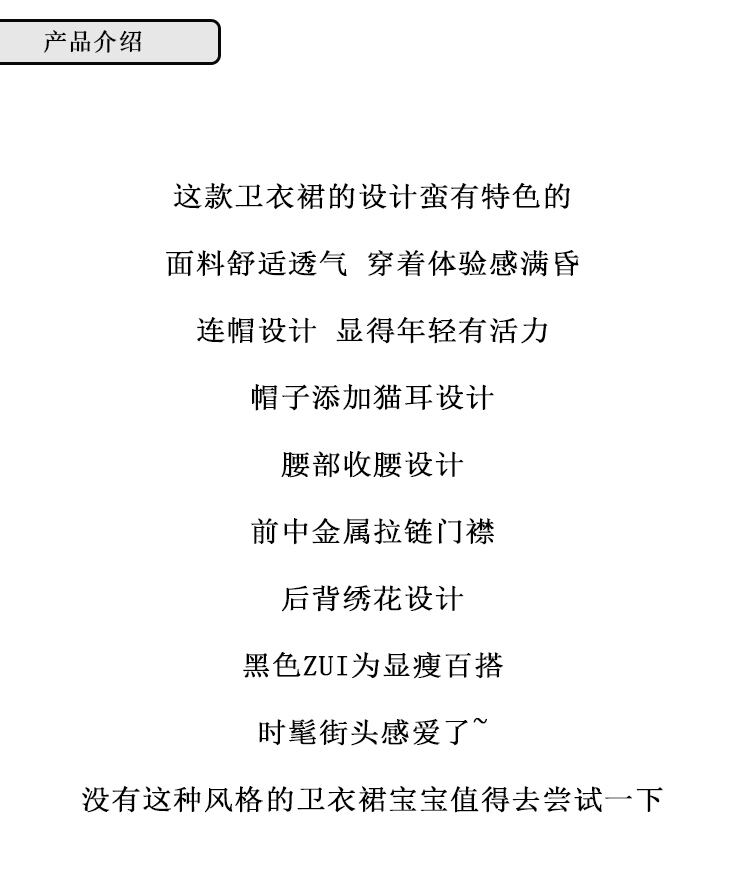 产品介绍

这款卫衣裙的设计蛮有特色的

面料舒适透气 穿着体验感满昏

连帽设计 显得年轻有活力

帽子添加猫耳设计

腰部收腰设计

前中金属拉链门襟

后背绣花设计

黑色ZUI为显瘦百搭

时髦街头感爱了~

没有这种风格的卫衣裙宝宝值得去尝试一下